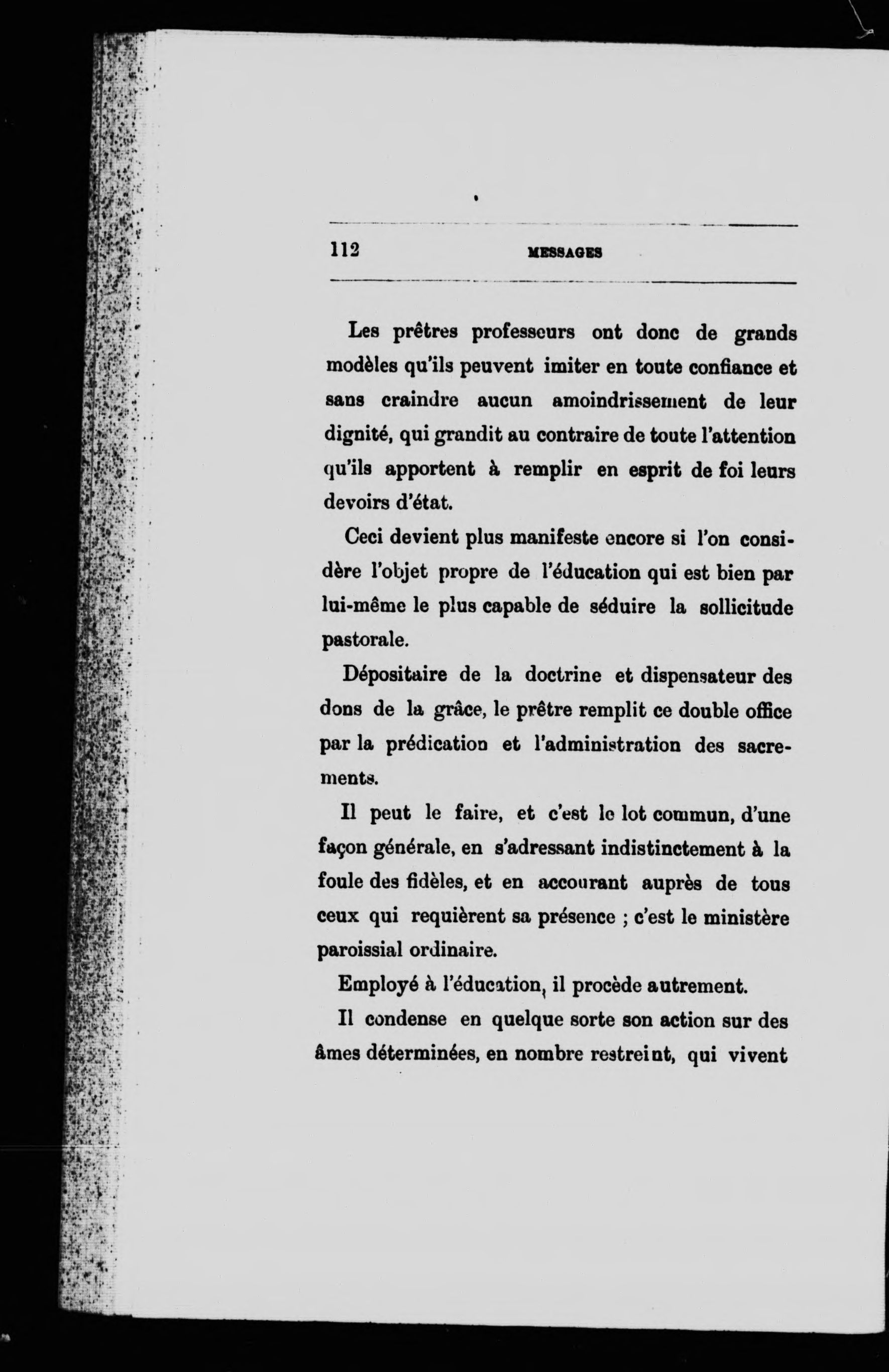 112 MESSAGES

Les prêtres professeurs ont donc de grands modèles qu'ils peuvent imiter en toute confiance et sans craindre aucun amoindrissement de leur dignité, qui grandit au contraire de toute l'attention qu'ils apportent à remplir en esprit de foi leurs devoirs d'état.

Ceci devient plus manifeste encore si l'on considère l'objet propre de l'éducation qui est bien par lui-même le plus capable de séduire la sollicitude pastorale.

Dépositaire de la doctrine et dispensateur des dons de la grâce, le prêtre remplit ce double office par la prédication et l'administration des sacrements.

Il peut le faire, et c'est le lot commun, d'une façon générale, en s'adressant indistinctement à la foule des fidèles, et en accourant auprès de tous ceux qui requièrent sa présence ; c'est le ministère paroissial ordinaire.

Employé à l'éducation, il procède autrement.

Il condense en quelque sorte son action sur des âmes déterminées, en nombre restreint, qui vivent